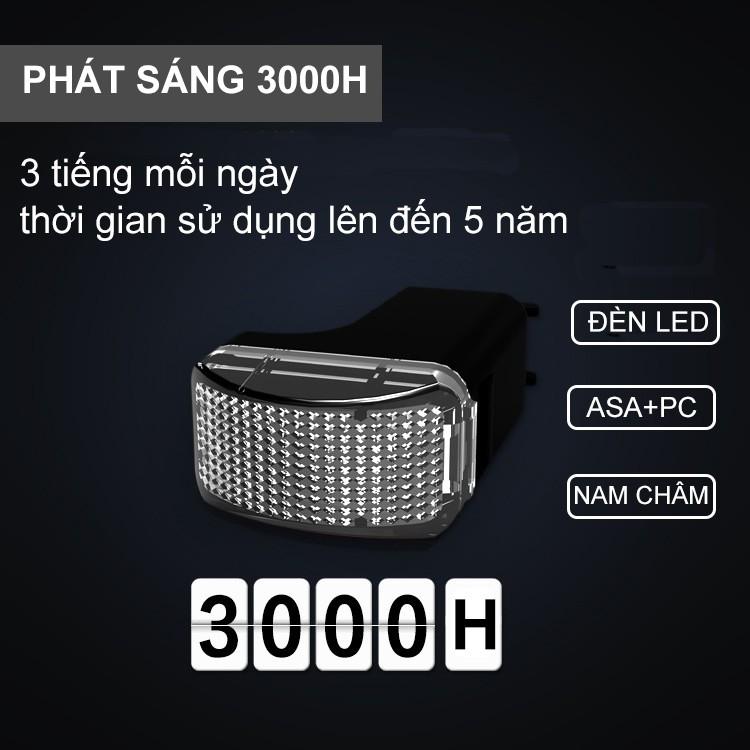 PHÁT SÁNG 3000H

3 tiếng mỗi ngày
thời gian sử dụng lên đến 5 năm

ĐÈN LED

ASA+PC

NAM CHÂM

3000H